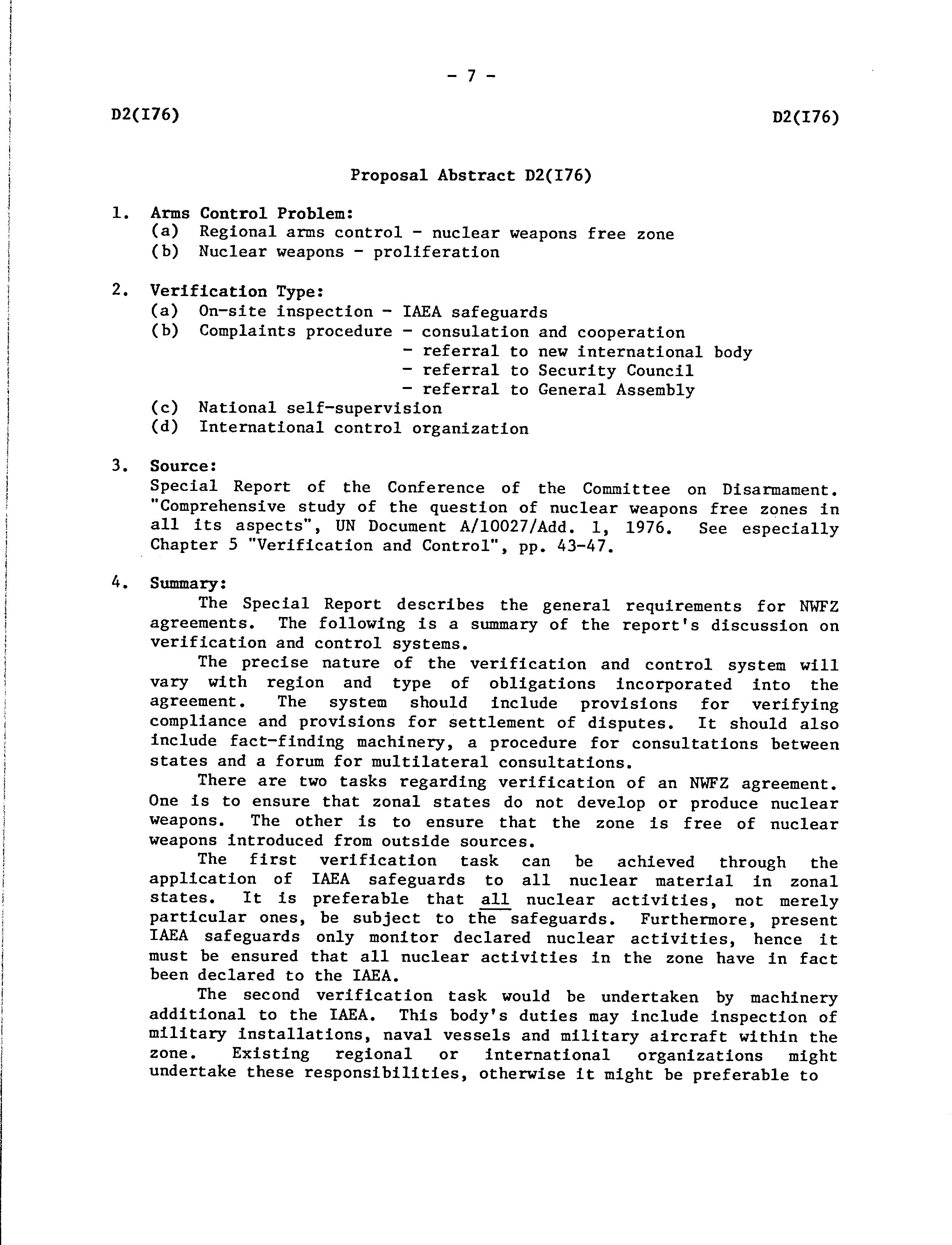 - 7 -

D2(I76)

D2(I76)

Proposal Abstract D2(I76)

1. Arms Control Problem:
(a) Regional arms control - nuclear weapons free zone
(b) Nuclear weapons - proliferation

2. Verification Type:
(a) On-site inspection - IAEA safeguards
(b) Complaints procedure - consulation and cooperation
- referral to new international body
- referral to Security Council
- referral to General Assembly
(c) National self-supervision
(d) International control organization

3. Source:
Special Report of the Conference of the Committee on Disarmament. "Comprehensive study of the question of nuclear weapons free zones in all its aspects", UN Document A/10027/Add. 1, 1976. See especially Chapter 5 "Verification and Control", pp. 43-47.

4. Summary:
The Special Report describes the general requirements for NWFZ agreements. The following is a summary of the report's discussion on verification and control systems.

The precise nature of the verification and control system will vary with region and type of obligations incorporated into the agreement. The system should include provisions for verifying compliance and provisions for settlement of disputes. It should also include fact-finding machinery, a procedure for consultations between states and a forum for multilateral consultations.

There are two tasks regarding verification of an NWFZ agreement. One is to ensure that zonal states do not develop or produce nuclear weapons. The other is to ensure that the zone is free of nuclear weapons introduced from outside sources.

The first verification task can be achieved through the application of IAEA safeguards to all nuclear material in zonal states. It is preferable that all nuclear activities, not merely particular ones, be subject to the safeguards. Furthermore, present IAEA safeguards only monitor declared nuclear activities, hence it must be ensured that all nuclear activities in the zone have in fact been declared to the IAEA.

The second verification task would be undertaken by machinery additional to the IAEA. This body's duties may include inspection of military installations, naval vessels and military aircraft within the zone. Existing regional or international organizations might undertake these responsibilities, otherwise it might be preferable to